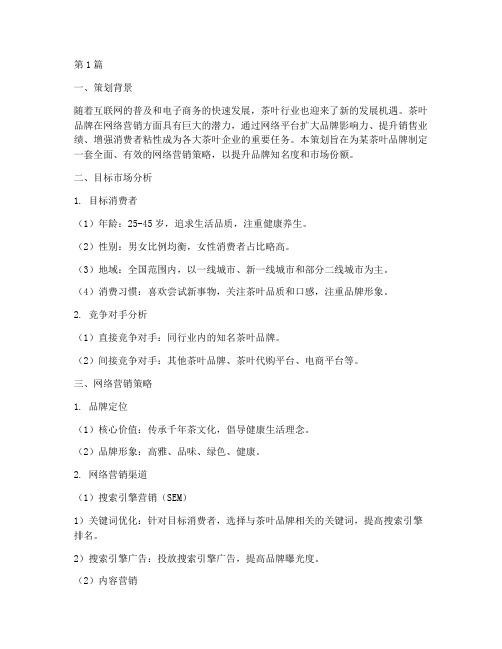 第1篇

一、策划背景

随着互联网的普及和电子商务的快速发展，茶叶行业也迎来了新的发展机遇。茶叶品牌在网络营销方面具有巨大的潜力，通过网络平台扩大品牌影响力、提升销售业绩、增强消费者粘性成为各大茶叶企业的重要任务。本策划旨在为某茶叶品牌制定一套全面、有效的网络营销策略，以提升品牌知名度和市场份额。

二、目标市场分析

1. 目标消费者

（1）年龄：25-45岁，追求生活品质，注重健康养生。

（2）性别：男女比例均衡，女性消费者占比略高。

（3）地域：全国范围内，以一线城市、新一线城市和部分二线城市为主。

（4）消费习惯：喜欢尝试新事物，关注茶叶品质和口感，注重品牌形象。

2. 竞争对手分析

（1）直接竞争对手：同行业内的知名茶叶品牌。

（2）间接竞争对手：其他茶叶品牌、茶叶代购平台、电商平台等。

三、网络营销策略

1. 品牌定位

（1）核心价值：传承千年茶文化，倡导健康生活理念。

（2）品牌形象：高雅、品味、绿色、健康。

2. 网络营销渠道

（1）搜索引擎营销（SEM）

1）关键词优化：针对目标消费者，选择与茶叶品牌相关的关键词，提高搜索引擎排名。

2）搜索引擎广告：投放搜索引擎广告，提高品牌曝光度。

（2）内容营销